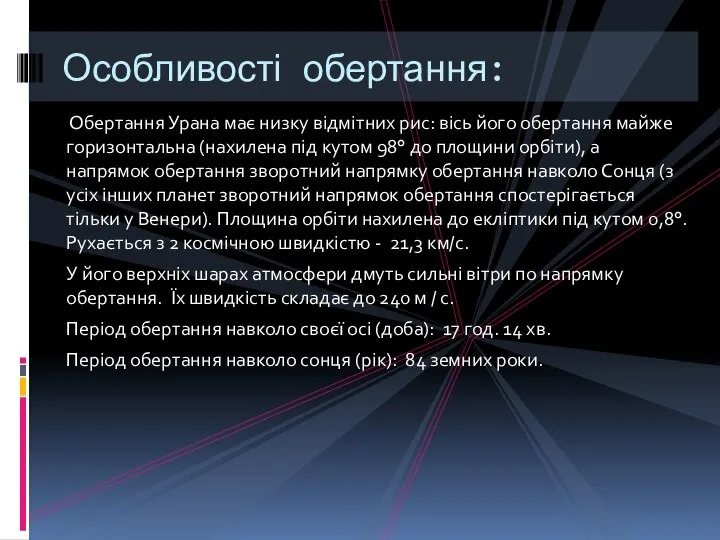 Особливості обертання:

Обертання Урана має низку відмітних рис: вісь його обертання майже горизонтальна (нахилена під кутом 98° до площини орбіти), а напрямок обертання зворотний напрямку обертання навколо Сонця (з усіх інших планет зворотний напрямок обертання спостерігається тільки у Венери). Площина орбіти нахилена до екліптики під кутом 0,8°. Рухається з 2 космічною швидкістю - 21,3 км/с.

У його верхніх шарах атмосфери дмуть сильні вітри по напрямку обертання. Їх швидкість складає до 240 м / с.

Період обертання навколо своєї осі (доба): 17 год. 14 хв.

Період обертання навколо сонця (рік): 84 земних роки.